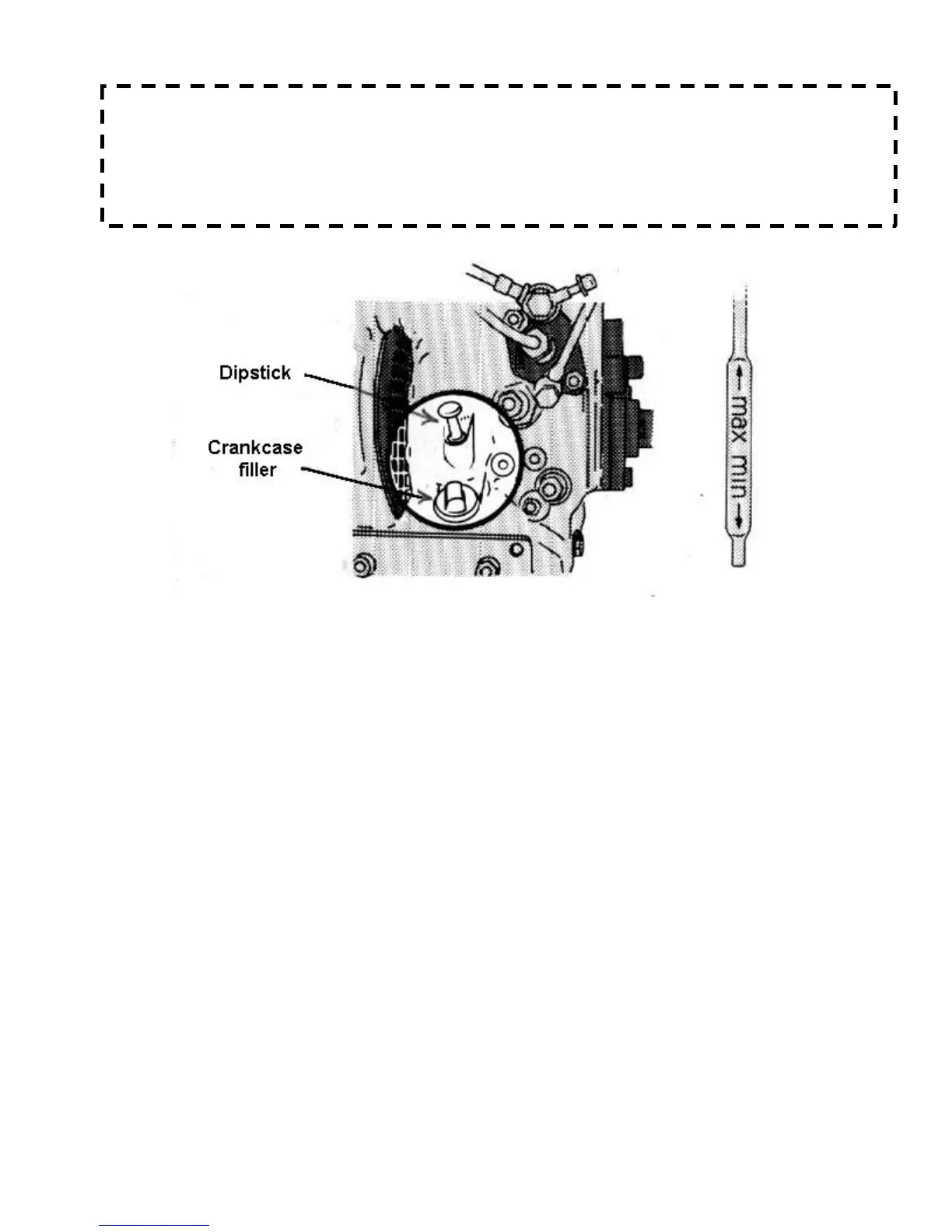 Dipstick

Crankcase filler

max min